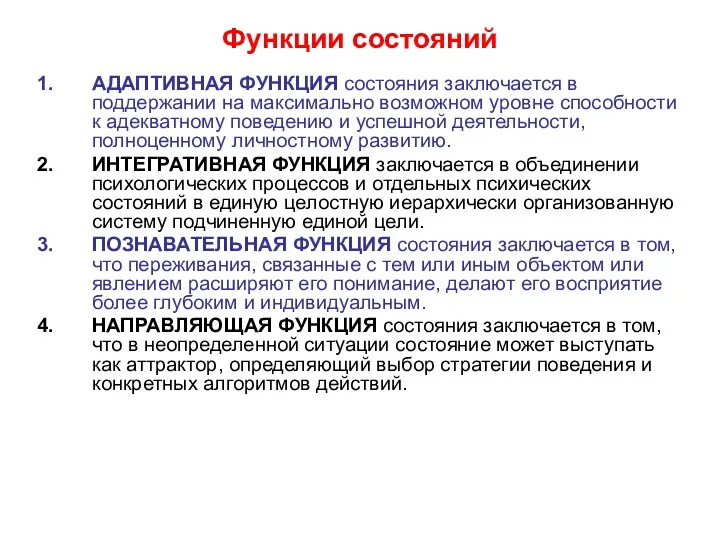 Функции состояний

1. АДАПТИВНАЯ ФУНКЦИЯ состояния заключается в поддержании на максимально возможном уровне способности к адекватному поведению и успешной деятельности, полноценному личностному развитию.

2. ИНТЕГРАТИВНАЯ ФУНКЦИЯ заключается в объединении психологических процессов и отдельных психических состояний в единую целостную иерархически организованную систему подчиненную единой цели.

3. ПОЗНАВАТЕЛЬНАЯ ФУНКЦИЯ состояния заключается в том, что переживания, связанные с тем или иным объектом или явлением расширяют его понимание, делают его восприятие более глубоким и индивидуальным.

4. НАПРАВЛЯЮЩАЯ ФУНКЦИЯ состояния заключается в том, что в неопределенной ситуации состояние может выступать как аттрактор, определяющий выбор стратегии поведения и конкретных алгоритмов действий.